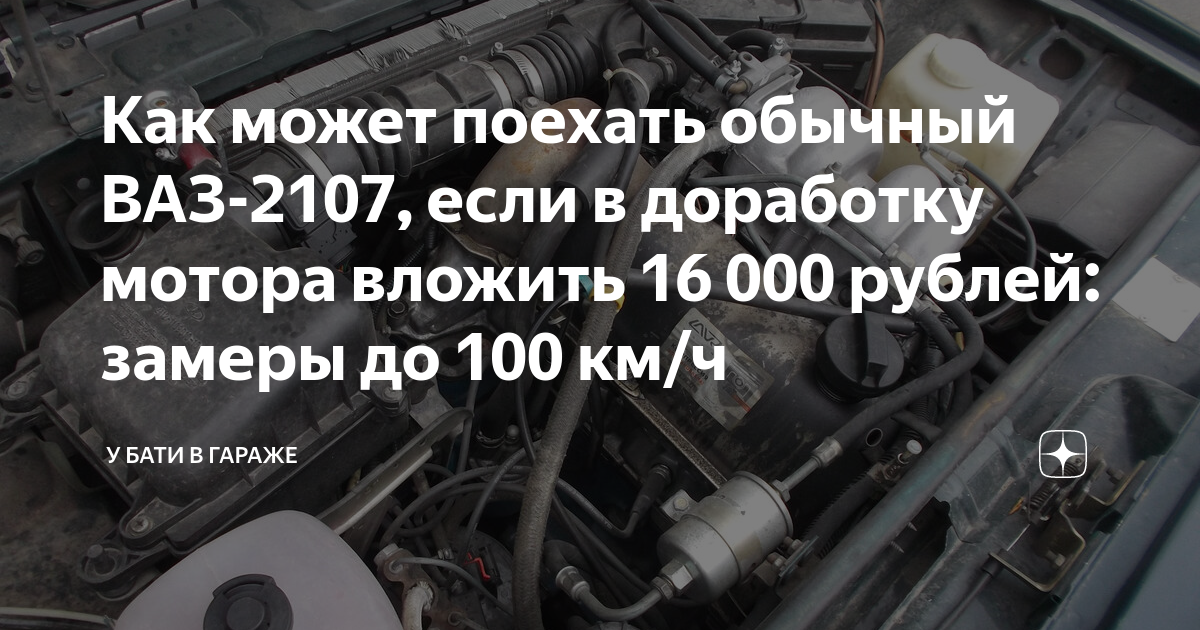 Как может поехать обычный ВАЗ-2107, если в доработку мотора вложить 16 000 рублей: замеры до 100 км/ч

У БАТИ В ГАРАЖЕ